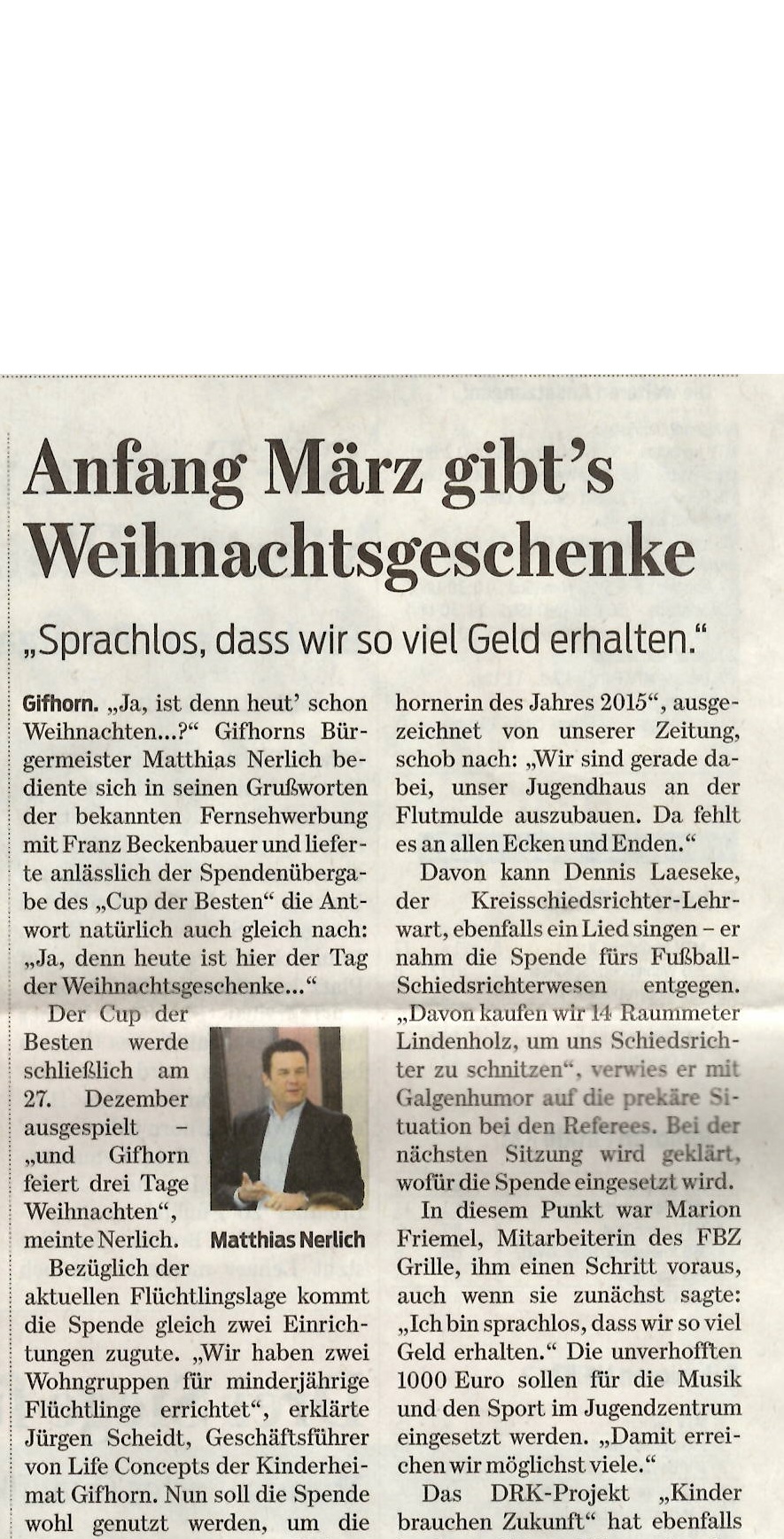 Anfang März gibt's Weihnachtsgeschenke

„Sprachlos, dass wir so viel Geld erhalten."

Gifhorn. „Ja, ist denn heut' schon Weihnachten...?" Gifhorns Bürgermeister Matthias Nerlich bediente sich in seinen Grußworten der bekannten Fernsehwerbung mit Franz Beckenbauer und lieferte anlässlich der Spendenübergabe des „Cup der Besten" die Antwort natürlich auch gleich nach: „Ja, denn heute ist hier der Tag der Weihnachtsgeschenke..."

Der Cup der Besten werde schließlich am 27. Dezember ausgespielt – „und Gifhorn feiert drei Tage Weihnachten", meinte Nerlich.

Matthias Nerlich

Bezüglich der aktuellen Flüchtlingslage kommt die Spende gleich zwei Einrichtungen zugute. „Wir haben zwei Wohngruppen für minderjährige Flüchtlinge errichtet", erklärte Jürgen Scheidt, Geschäftsführer von Life Concepts der Kinderheimat Gifhorn. Nun soll die Spende wohl genutzt werden, um die

hornerin des Jahres 2015", ausgezeichnet von unserer Zeitung, schob nach: „Wir sind gerade dabei, unser Jugendhaus an der Flutmulde auszubauen. Da fehlt es an allen Ecken und Enden."

Davon kann Dennis Laeseke, der Kreisschiedsrichter-Lehrwart, ebenfalls ein Lied singen – er nahm die Spende fürs Fußball-Schiedsrichterwesen entgegen. „Davon kaufen wir 14 Raummeter Lindenholz, um uns Schiedsrichter zu schnitzen", verwies er mit Galgenhumor auf die prekäre Situation bei den Referees. Bei der nächsten Sitzung wird geklärt, wofür die Spende eingesetzt wird.

In diesem Punkt war Marion Friemel, Mitarbeiterin des FBZ Grille, ihm einen Schritt voraus, auch wenn sie zunächst sagte: „Ich bin sprachlos, dass wir so viel Geld erhalten." Die unverhofften 1000 Euro sollen für die Musik und den Sport im Jugendzentrum eingesetzt werden. „Damit erreichen wir möglichst viele."

Das DRK-Projekt „Kinder brauchen Zukunft" hat ebenfalls